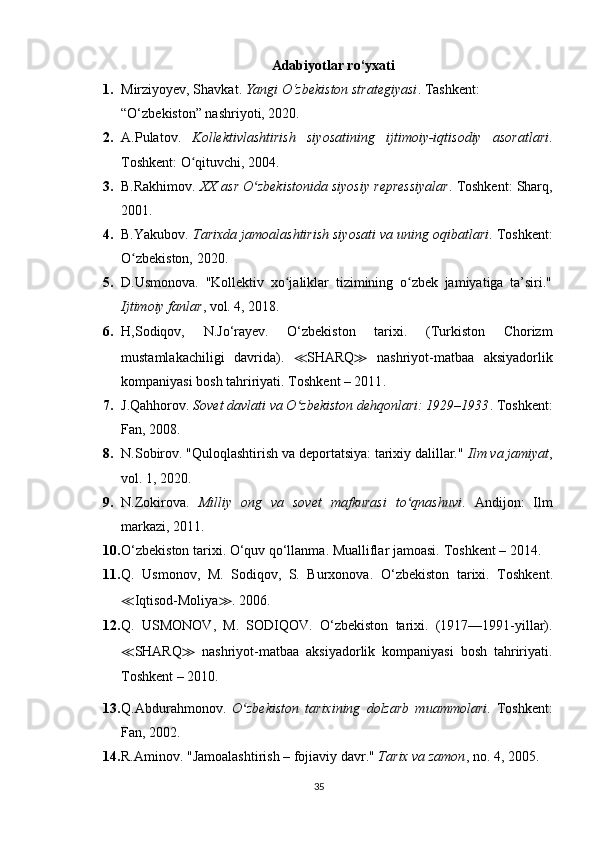 Adabiyotlar ro‘yxati

1. Mirziyoyev, Shavkat. Yangi O‘zbekiston strategiyasi. Tashkent: “O‘zbekiston” nashriyoti, 2020.

2. A.Pulatov. Kollektivlashtirish siyosatining ijtimoiy-iqtisodiy asoratlari. Toshkent: O‘qituvchi, 2004.

3. B.Rakhimov. XX asr O‘zbekistonida siyosiy repressiyalar. Toshkent: Sharq, 2001.

4. B.Yakubov. Tarixda jamoalashtirish siyosati va uning oqibatlari. Toshkent: O‘zbekiston, 2020.

5. D.Usmonova. "Kollektiv xo‘jaliklar tizimining o‘zbek jamiyatiga ta’siri." Ijtimoiy fanlar, vol. 4, 2018.

6. H,Sodiqov, N.Jo‘rayev. O‘zbekiston tarixi. (Turkiston Chorizm mustamlakachiligi davrida). ≪SHARQ≫ nashriyot-matbaa aksiyadorlik kompaniyasi bosh tahririyati. Toshkent – 2011.

7. J.Qahhorov. Sovet davlati va O‘zbekiston dehqonlari: 1929–1933. Toshkent: Fan, 2008.

8. N.Sobirov. "Quloqlashtirish va deportatsiya: tarixiy dalillar." Ilm va jamiyat, vol. 1, 2020.

9. N.Zokirova. Milliy ong va sovet mafkurasi to‘qnashuvi. Andijon: Ilm markazi, 2011.

10. O‘zbekiston tarixi. O‘quv qo‘llanma. Mualliflar jamoasi. Toshkent – 2014.

11. Q. Usmonov, M. Sodiqov, S. Burxonova. O‘zbekiston tarixi. Toshkent. ≪Iqtisod-Moliya≫. 2006.

12. Q. USMONOV, M. SODIQOV. O‘zbekiston tarixi. (1917—1991-yillar). ≪SHARQ≫ nashriyot-matbaa aksiyadorlik kompaniyasi bosh tahririyati. Toshkent – 2010.

13. Q.Abdurahmonov. O‘zbekiston tarixining dolzarb muammolari. Toshkent: Fan, 2002.

14. R.Aminov. "Jamoalashtirish – fojiaviy davr." Tarix va zamon, no. 4, 2005.

35